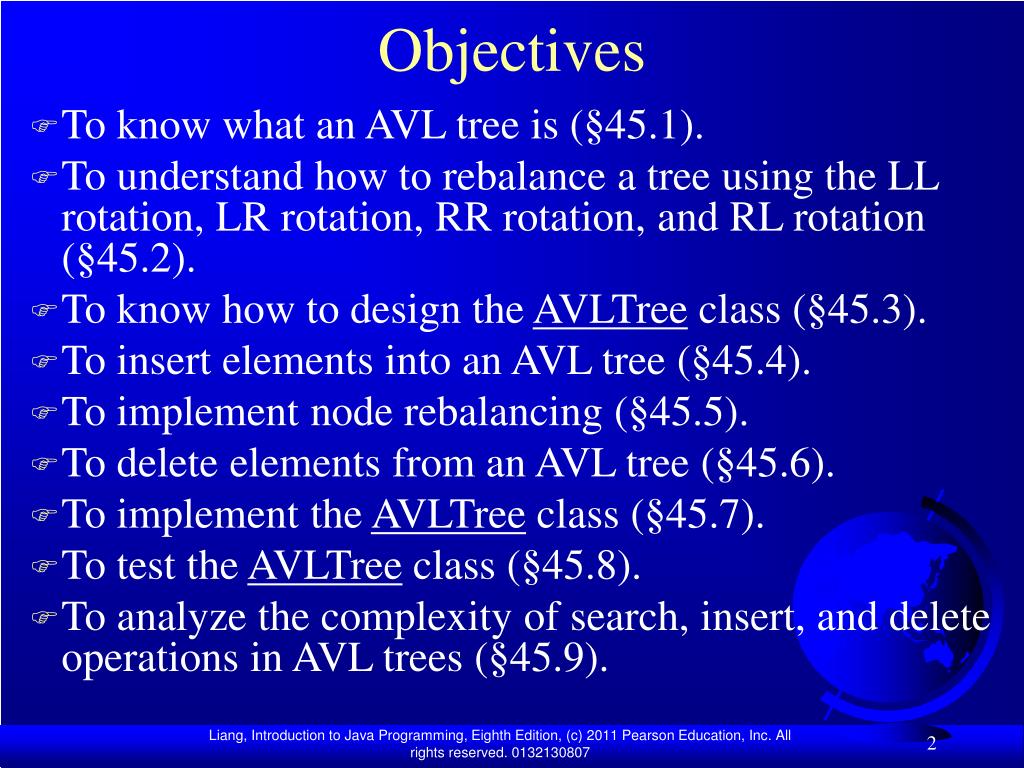 Objectives

To know what an AVL tree is (§45.1).

To understand how to rebalance a tree using the LL rotation, LR rotation, RR rotation, and RL rotation (§45.2).

To know how to design the AVLTree class (§45.3).

To insert elements into an AVL tree (§45.4).

To implement node rebalancing (§45.5).

To delete elements from an AVL tree (§45.6).

To implement the AVLTree class (§45.7).

To test the AVLTree class (§45.8).

To analyze the complexity of search, insert, and delete operations in AVL trees (§45.9).

Liang, Introduction to Java Programming, Eighth Edition, (c) 2011 Pearson Education, Inc. All rights reserved. 0132130807

2